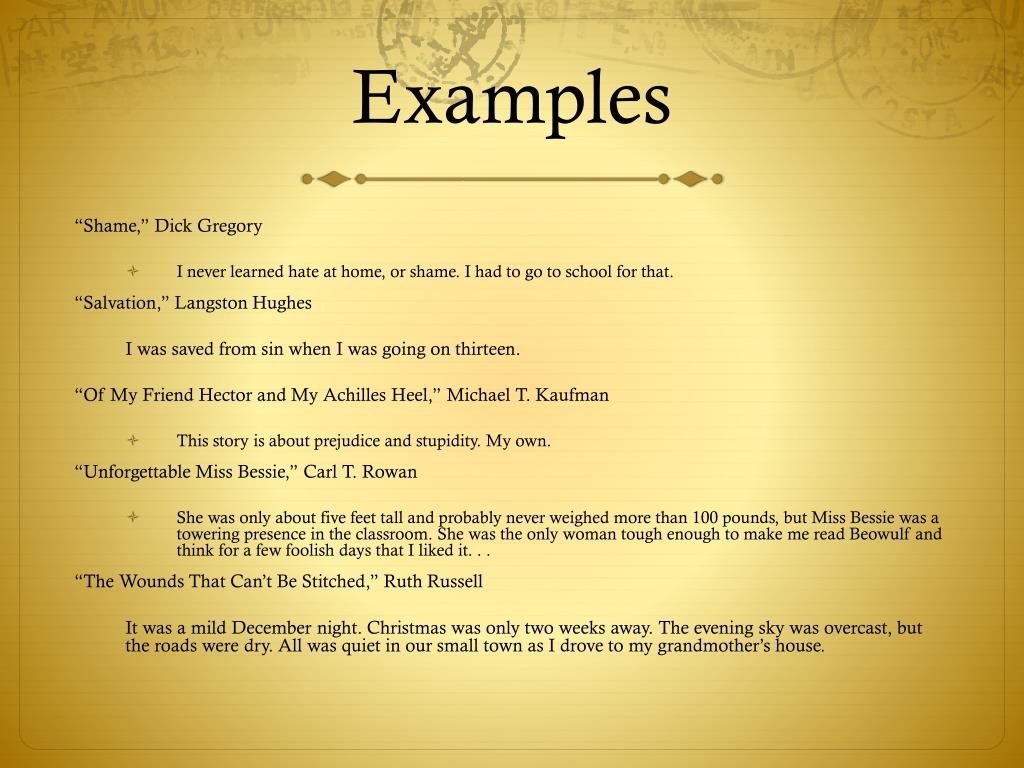 Examples

“Shame,” Dick Gregory

I never learned hate at home, or shame. I had to go to school for that.

“Salvation,” Langston Hughes

I was saved from sin when I was going on thirteen.

“Of My Friend Hector and My Achilles Heel,” Michael T. Kaufman

This story is about prejudice and stupidity. My own.

“Unforgettable Miss Bessie,” Carl T. Rowan

She was only about five feet tall and probably never weighed more than 100 pounds, but Miss Bessie was a towering presence in the classroom. She was the only woman tough enough to make me read Beowulf and think for a few foolish days that I liked it. . .

“The Wounds That Can’t Be Stitched,” Ruth Russell

It was a mild December night. Christmas was only two weeks away. The evening sky was overcast, but the roads were dry. All was quiet in our small town as I drove to my grandmother’s house.